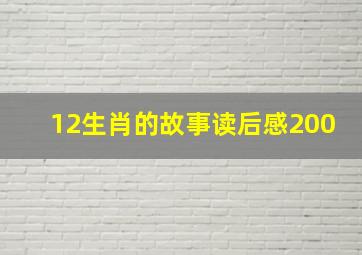 12生肖的故事读后感200